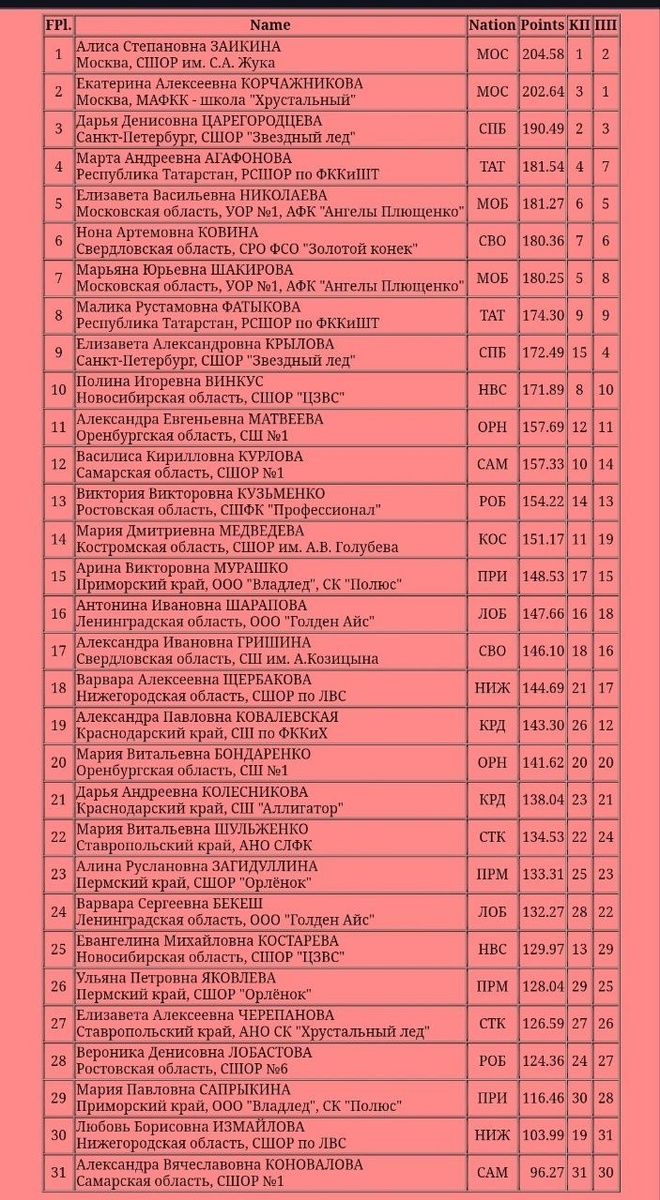 | FPl. | Name | Nation | Points | КП | ПП |
|---|---|---|---|---|---|
| 1 | Алиса Степановна ЗАИКИНА Москва, СШОР им. С.А. Жука | МОС | 204.58 | 1 | 2 |
| 2 | Екатерина Алексеевна КОРЧАЖНИКОВА Москва, МАФКК - школа "Хрустальный" | МОС | 202.64 | 3 | 1 |
| 3 | Дарья Денисовна ЦАРЕГОРОДЦЕВА Санкт-Петербург, СШОР "Звездный лед" | СПБ | 190.49 | 2 | 3 |
| 4 | Марта Андреевна АГАФОНОВА Республика Татарстан, РСШОР по ФККиШТ | ТАТ | 181.54 | 4 | 7 |
| 5 | Елизавета Васильевна НИКОЛАЕВА Московская область, УОР №1, АФК "Ангелы Плющенко" | МОБ | 181.27 | 6 | 5 |
| 6 | Нона Артемовна КОВИНА Свердловская область, СРО ФСО "Золотой конек" | СВО | 180.36 | 7 | 6 |
| 7 | Марьяна Юрьевна ШАКИРОВА Московская область, УОР №1, АФК "Ангелы Плющенко" | МОБ | 180.25 | 5 | 8 |
| 8 | Малика Рустамовна ФАТЫКОВА Республика Татарстан, РСШОР по ФККиШТ | ТАТ | 174.30 | 9 | 9 |
| 9 | Елизавета Александровна КРЫЛОВА Санкт-Петербург, СШОР "Звездный лед" | СПБ | 172.49 | 15 | 4 |
| 10 | Полина Игоревна ВИНКУС Новосибирская область, СШОР "ЦЗВС" | НВС | 171.89 | 8 | 10 |
| 11 | Александра Евгеньевна МАТВЕЕВА Оренбургская область, СШ №1 | ОРН | 157.69 | 12 | 11 |
| 12 | Василиса Кирилловна КУРЛОВА Самарская область, СШОР №1 | САМ | 157.33 | 10 | 14 |
| 13 | Виктория Викторовна КУЗЬМЕНКО Ростовская область, СШФК "Профессионал" | РОБ | 154.22 | 14 | 13 |
| 14 | Мария Дмитриевна МЕДВЕДЕВА Костромская область, СШОР им. А.В. Голубева | КОС | 151.17 | 11 | 19 |
| 15 | Арина Викторовна МУРАШКО Приморский край, ООО "Владлед", СК "Полюс" | ПРИ | 148.53 | 17 | 15 |
| 16 | Антонина Ивановна ШАРАПОВА Ленинградская область, ООО "Голден Айс" | ЛОБ | 147.66 | 16 | 18 |
| 17 | Александра Ивановна ГРИШИНА Свердловская область, СШ им. А.Козицына | СВО | 146.10 | 18 | 16 |
| 18 | Варвара Алексеевна ЩЕРБАКОВА Нижегородская область, СШОР по ЛВС | НИЖ | 144.69 | 21 | 17 |
| 19 | Александра Павловна КОВАЛЕВСКАЯ Краснодарский край, СШ по ФККиХ | КРД | 143.30 | 26 | 12 |
| 20 | Мария Витальевна БОНДАРЕНКО Оренбургская область, СШ №1 | ОРН | 141.62 | 20 | 20 |
| 21 | Дарья Андреевна КОЛЕСНИКОВА Краснодарский край, СШ "Аллигатор" | КРД | 138.04 | 23 | 21 |
| 22 | Мария Витальевна ШУЛЬЖЕНКО Ставропольский край, АНО СЛФК | СТК | 134.53 | 22 | 24 |
| 23 | Алина Руслановна ЗАГИДУЛЛИНА Пермский край, СШОР "Орлёнок" | ПРМ | 133.31 | 25 | 23 |
| 24 | Варвара Сергеевна БЕКЕШ Ленинградская область, ООО "Голден Айс" | ЛОБ | 132.27 | 28 | 22 |
| 25 | Евангелина Михайловна КОСТАРЕВА Новосибирская область, СШОР "ЦЗВС" | НВС | 129.97 | 13 | 29 |
| 26 | Ульяна Петровна ЯКОВЛЕВА Пермский край, СШОР "Орлёнок" | ПРМ | 128.04 | 29 | 25 |
| 27 | Елизавета Алексеевна ЧЕРЕПАНОВА Ставропольский край, АНО СК "Хрустальный лед" | СТК | 126.59 | 27 | 26 |
| 28 | Вероника Денисовна ЛОБАСТОВА Ростовская область, СШОР №6 | РОБ | 124.36 | 24 | 27 |
| 29 | Мария Павловна САПРЫКИНА Приморский край, ООО "Владлед", СК "Полюс" | ПРИ | 116.46 | 30 | 28 |
| 30 | Любовь Борисовна ИЗМАЙЛОВА Нижегородская область, СШОР по ЛВС | НИЖ | 103.99 | 19 | 31 |
| 31 | Александра Вячеславовна КОНОВАЛОВА Самарская область, СШОР №1 | САМ | 96.27 | 31 | 30 |